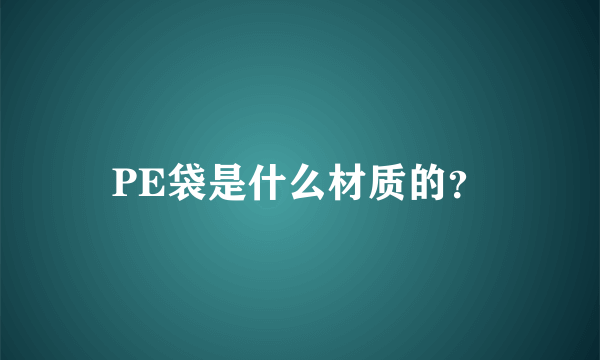 PE袋是什么材质的?